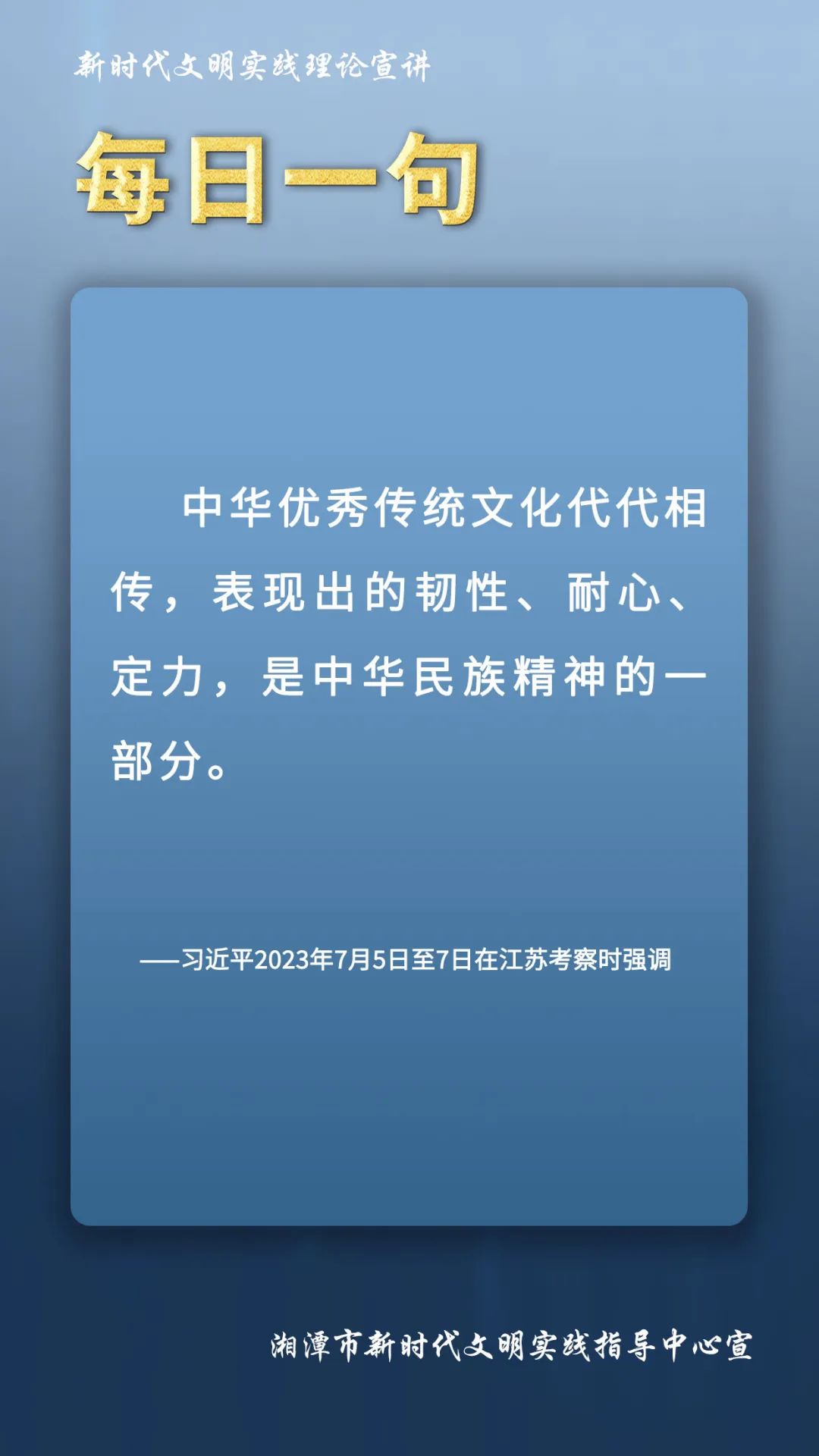 新时代文明实践理论宣讲

每日一句

中华优秀传统文化代代相传，表现出的韧性、耐心、定力，是中华民族精神的一部分。

——习近平2023年7月5日至7日在江苏考察时强调

湘潭市新时代文明实践指导中心宣